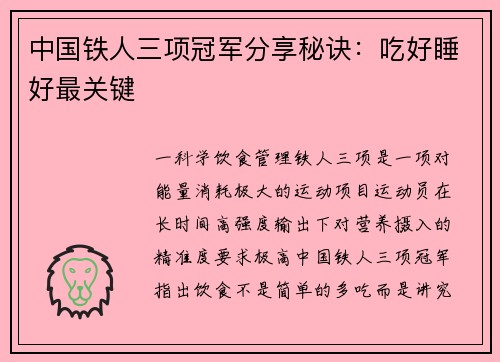 中国铁人三项冠军分享秘诀：吃好睡好最关键

一科学饮食管理铁人三项是一项对能量消耗极大的运动项目运动员在长时间高强度输出下对营养摄入的精准度要求极高中国铁人三项冠军指出饮食不是简单的多吃而是讲究